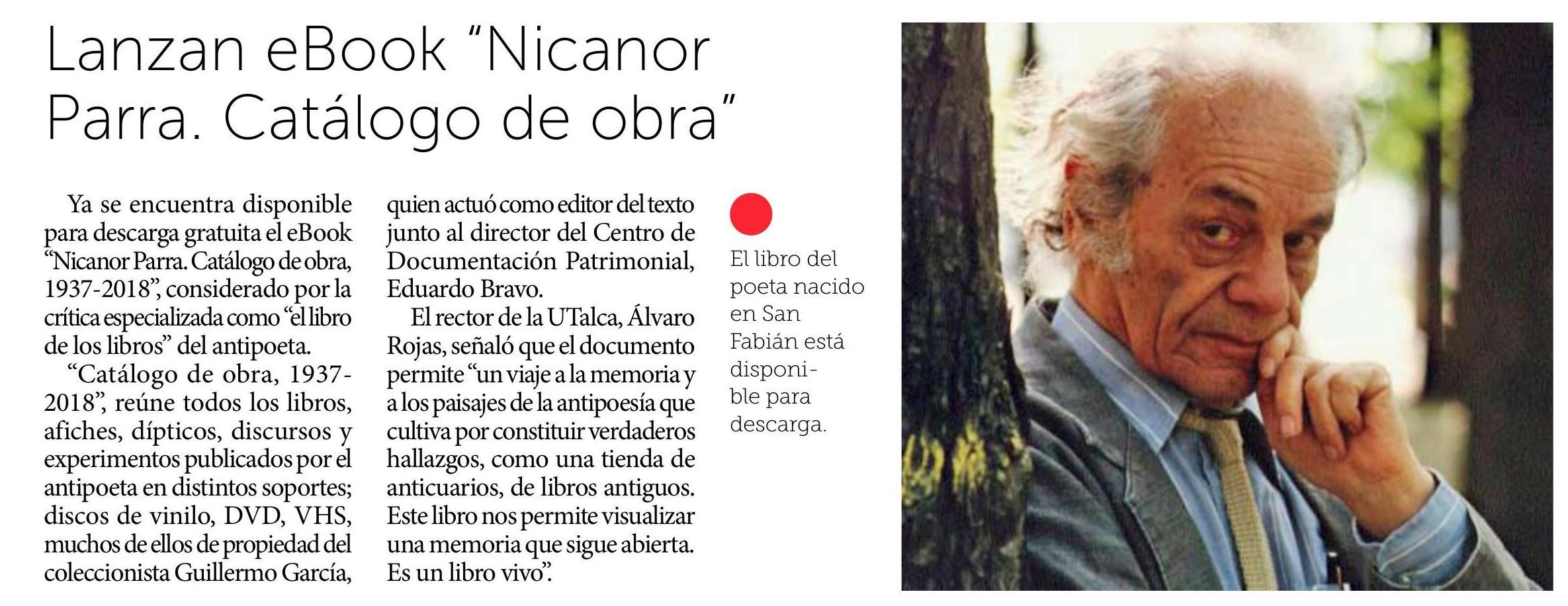 Lanzan eBook "Nicanor Parra. Catálogo de obra"

Ya se encuentra disponible para descarga gratuita el eBook "Nicanor Parra. Catálogo de obra, 1937-2018", considerado por la crítica especializada como "el libro de los libros" del antipoeta.

"Catálogo de obra, 1937-2018", reúne todos los libros, afiches, dípticos, discursos y experimentos publicados por el antipoeta en distintos soportes; discos de vinilo, DVD, VHS, muchos de ellos de propiedad del coleccionista Guillermo García, quien actuó como editor del texto junto al director del Centro de Documentación Patrimonial, Eduardo Bravo.

El rector de la UTalca, Álvaro Rojas, señaló que el documento permite "un viaje a la memoria y a los paisajes de la antipoesía que cultiva por constituir verdaderos hallazgos, como una tienda de anticuarios, de libros antiguos. Este libro nos permite visualizar una memoria que sigue abierta. Es un libro vivo".

El libro del poeta nacido en San Fabián está disponible para descarga.